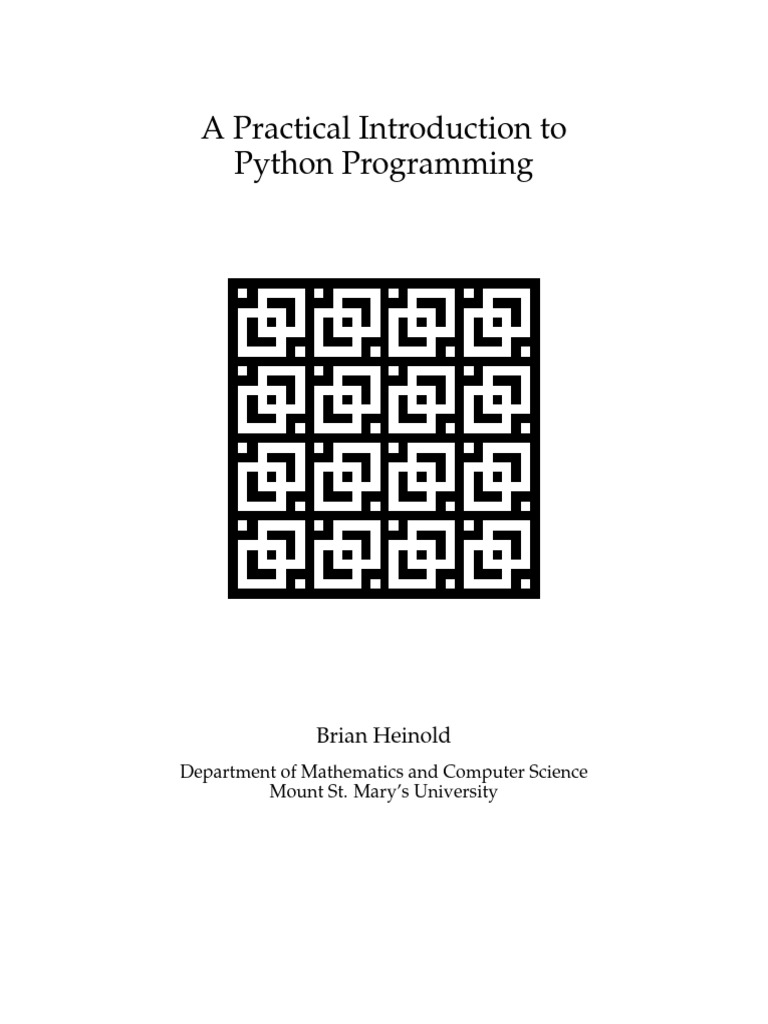 A Practical Introduction to
Python Programming

Brian Heinold

Department of Mathematics and Computer Science
Mount St. Mary's University